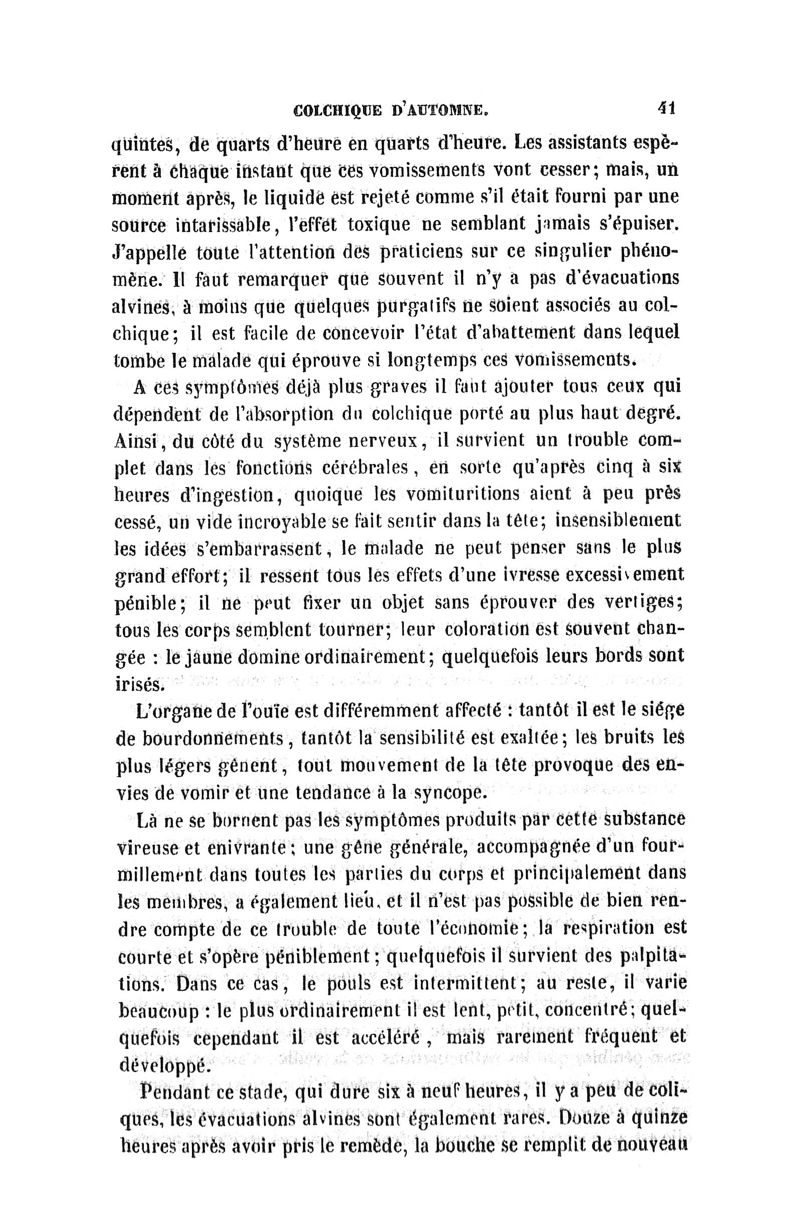 COLCHIQUE D'AUTOMNE. 41

quintes, de quarts d'heure en quarts d'heure. Les assistants espèrent à chaque instant que ces vomissements vont cesser; mais, un moment après, le liquide est rejeté comme s'il était fourni par une source intarissable, l'effet toxique ne semblant jamais s'épuiser. J'appelle toute l'attention des praticiens sur ce singulier phénomène. Il faut remarquer que souvent il n'y a pas d'évacuations alvines, à moins que quelques purgatifs ne soient associés au colchique; il est facile de concevoir l'état d'abattement dans lequel tombe le malade qui éprouve si longtemps ces vomissements.

A ces symptômes déjà plus graves il faut ajouter tous ceux qui dépendent de l'absorption du colchique porté au plus haut degré. Ainsi, du côté du système nerveux, il survient un trouble complet dans les fonctions cérébrales, en sorte qu'après cinq à six heures d'ingestion, quoique les vomituritions aient à peu près cessé, un vide incroyable se fait sentir dans la tête; insensiblement les idées s'embarrassent, le malade ne peut penser sans le plus grand effort; il ressent tous les effets d'une ivresse excessivement pénible; il ne peut fixer un objet sans éprouver des vertiges; tous les corps semblent tourner; leur coloration est souvent changée : le jaune domine ordinairement; quelquefois leurs bords sont irisés.

L'organe de l'ouïe est différemment affecté : tantôt il est le siége de bourdonnements, tantôt la sensibilité est exaltée; les bruits les plus légers gênent, tout mouvement de la tête provoque des envies de vomir et une tendance à la syncope.

Là ne se bornent pas les symptômes produits par cette substance vireuse et enivrante; une gêne générale, accompagnée d'un fourmillement dans toutes les parties du corps et principalement dans les membres, a également lieu, et il n'est pas possible de bien rendre compte de ce trouble de toute l'économie; la respiration est courte et s'opère péniblement; quelquefois il survient des palpitations. Dans ce cas, le pouls est intermittent; au reste, il varie beaucoup : le plus ordinairement il est lent, petit, concentré; quelquefois cependant il est accéléré, mais rarement fréquent et développé.

Pendant ce stade, qui dure six à neuf heures, il y a peu de coliques, les évacuations alvines sont également rares. Douze à quinze heures après avoir pris le remède, la bouche se remplit de nouveau